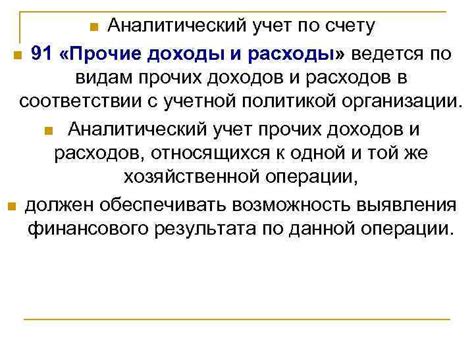 Аналитический учет по счету

91 «Прочие доходы и расходы» ведется по видам прочих доходов и расходов в соответствии с учетной политикой организации.

Аналитический учет прочих доходов и расходов, относящихся к одной и той же хозяйственной операции,

должен обеспечивать возможность выявления финансового результата по данной операции.